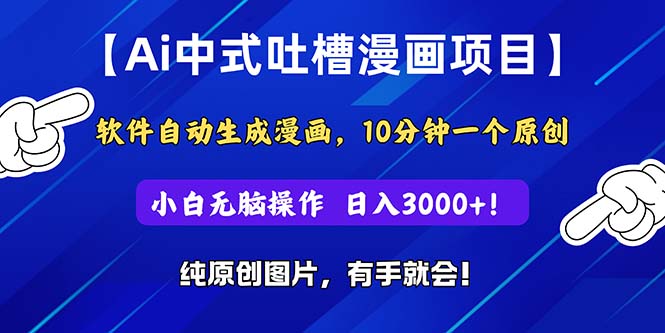 【Ai中式吐槽漫画项目】

软件自动生成漫画，10分钟一个原创

小白无脑操作 日入3000+!

纯原创图片，有手就会!